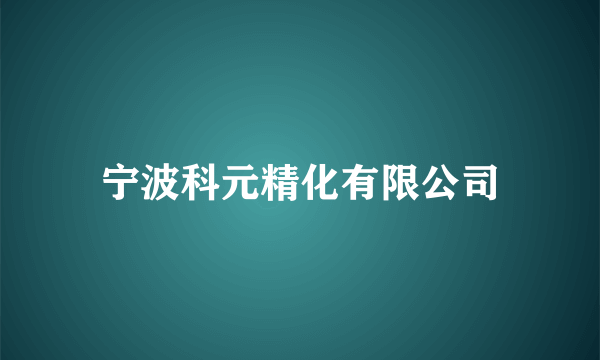 宁波科元精化有限公司